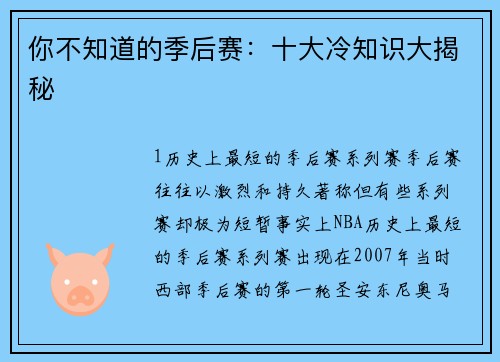 你不知道的季后赛：十大冷知识大揭秘

1历史上最短的季后赛系列赛季后赛往往以激烈和持久著称但有些系列赛却极为短暂事实上NBA历史上最短的季后赛系列赛出现在2007年当时西部季后赛的第一轮圣安东尼奥马